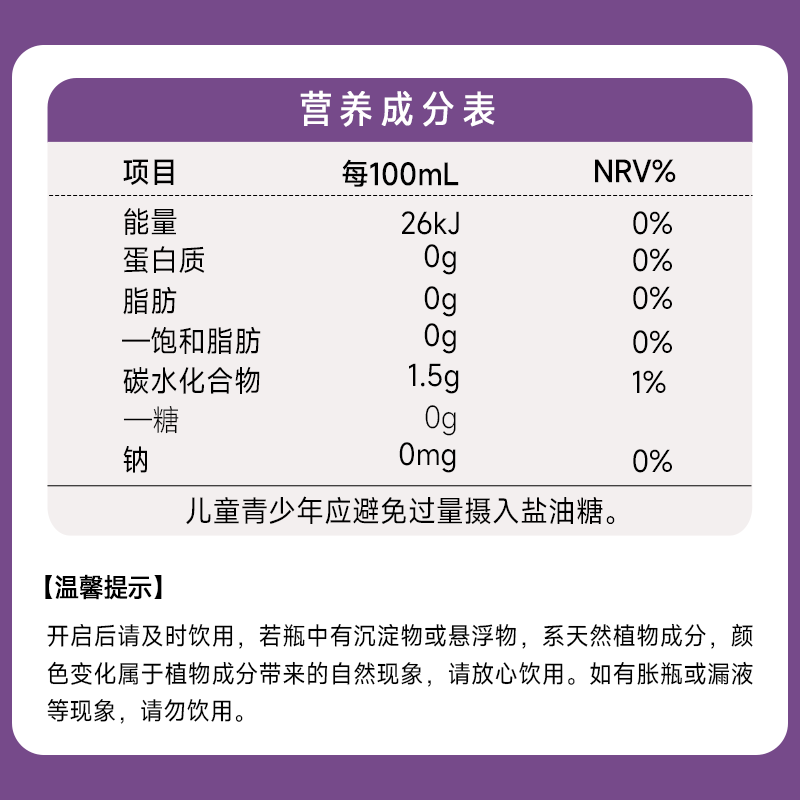 营养成分表

| 项目 | 每100mL | NRV% |
|---|---|---|
| 能量 | 26kJ | 0% |
| 蛋白质 | 0g | 0% |
| 脂肪 | 0g | 0% |
| —饱和脂肪 | 0g | 0% |
| 碳水化合物 | 1.5g | 1% |
| —糖 | 0g | |
| 钠 | 0mg | 0% |

儿童青少年应避免过量摄入盐油糖。

【温馨提示】

开启后请及时饮用，若瓶中有沉淀物或悬浮物，系天然植物成分，颜色变化属于植物成分带来的自然现象，请放心饮用。如有胀瓶或漏液等现象，请勿饮用。